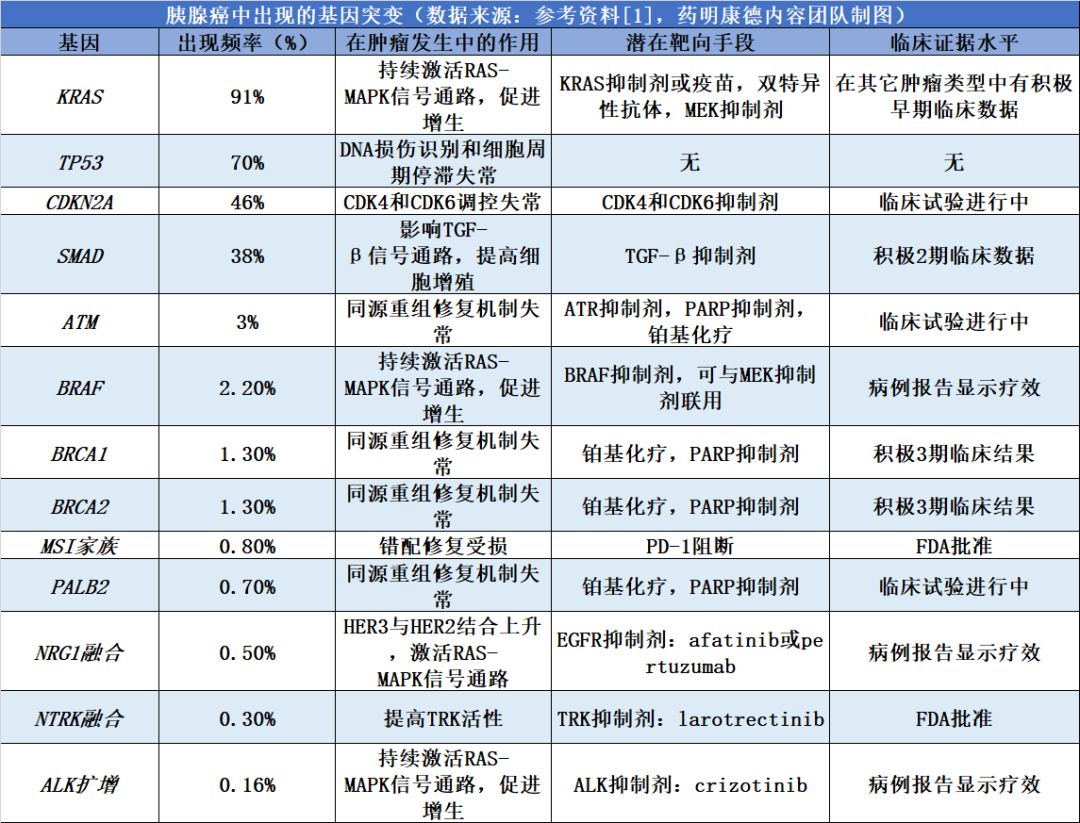 胰腺癌中出现的基因突变（数据来源：参考资料[1]，药明康德内容团队制图）

| 基因 | 出现频率（%） | 在肿瘤发生中的作用 | 潜在靶向手段 | 临床证据水平 |
|---|---|---|---|---|
| KRAS | 91% | 持续激活RAS-MAPK信号通路，促进增生 | KRAS抑制剂或疫苗，双特异性抗体，MEK抑制剂 | 在其它肿瘤类型中有积极早期临床数据 |
| TP53 | 70% | DNA损伤识别和细胞周期停滞失常 | 无 | 无 |
| CDKN2A | 46% | CDK4和CDK6调控失常 | CDK4和CDK6抑制剂 | 临床试验进行中 |
| SMAD | 38% | 影响TGF-β信号通路，提高细胞增殖 | TGF-β抑制剂 | 积极2期临床数据 |
| ATM | 3% | 同源重组修复机制失常 | ATR抑制剂，PARP抑制剂，铂基化疗 | 临床试验进行中 |
| BRAF | 2.20% | 持续激活RAS-MAPK信号通路，促进增生 | BRAF抑制剂，可与MEK抑制剂联用 | 病例报告显示疗效 |
| BRCA1 | 1.30% | 同源重组修复机制失常 | 铂基化疗，PARP抑制剂 | 积极3期临床结果 |
| BRCA2 | 1.30% | 同源重组修复机制失常 | 铂基化疗，PARP抑制剂 | 积极3期临床结果 |
| MSI家族 | 0.80% | 错配修复受损 | PD-1阻断 | FDA批准 |
| PALB2 | 0.70% | 同源重组修复机制失常 | 铂基化疗，PARP抑制剂 | 临床试验进行中 |
| NRG1融合 | 0.50% | HER3与HER2结合上升，激活RAS-MAPK信号通路 | EGFR抑制剂：afatinib或pertuzumab | 病例报告显示疗效 |
| NTRK融合 | 0.30% | 提高TRK活性 | TRK抑制剂：larotrectinib | FDA批准 |
| ALK扩增 | 0.16% | 持续激活RAS-MAPK信号通路，促进增生 | ALK抑制剂：crizotinib | 病例报告显示疗效 |